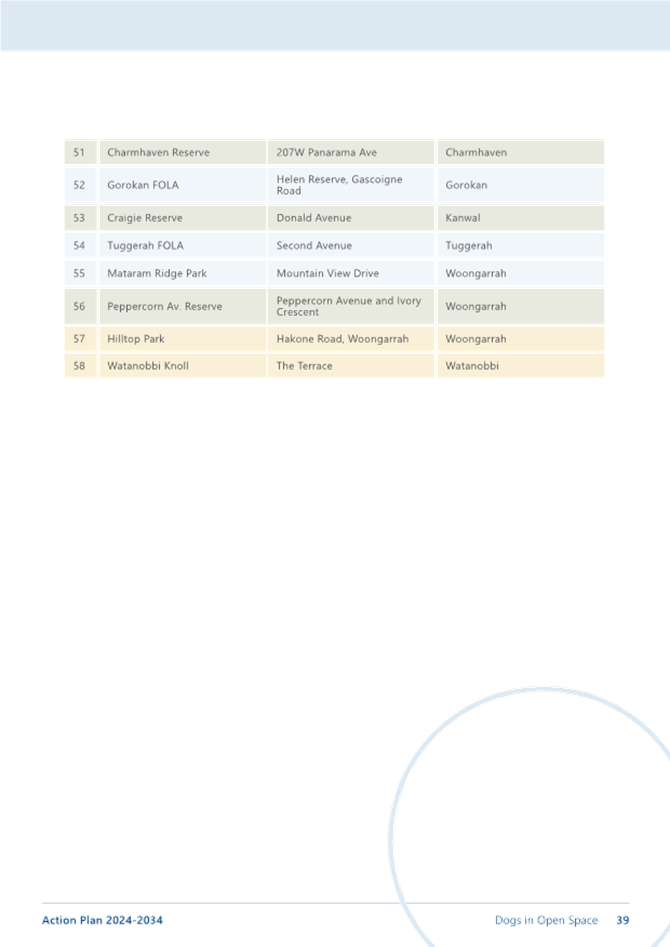 | 51 | Charmhaven Reserve | 207W Panarama Ave | Charmhaven |
|---|---|---|---|
| 52 | Gorokan FOLA | Helen Reserve, Gascoigne Road | Gorokan |
| 53 | Craigie Reserve | Donald Avenue | Kanwal |
| 54 | Tuggerah FOLA | Second Avenue | Tuggerah |
| 55 | Mataram Ridge Park | Mountain View Drive | Woongarrah |
| 56 | Peppercorn Av. Reserve | Peppercorn Avenue and Ivory Crescent | Woongarrah |
| 57 | Hilltop Park | Hakone Road, Woongarrah | Woongarrah |
| 58 | Watanobbi Knoll | The Terrace | Watanobbi |

Action Plan 2024-2034

Dogs in Open Space 39